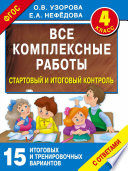 ФГОС

О.В. УЗОРОВА
Е.А. НЕФЁДОВА

4 КЛАСС

ВСЕ КОМПЛЕКСНЫЕ РАБОТЫ

СТАРТОВЫЙ И ИТОГОВЫЙ КОНТРОЛЬ

15 ИТОГОВЫХ И ТРЕНИРОВОЧНЫХ ВАРИАНТОВ

С ОТВЕТАМИ